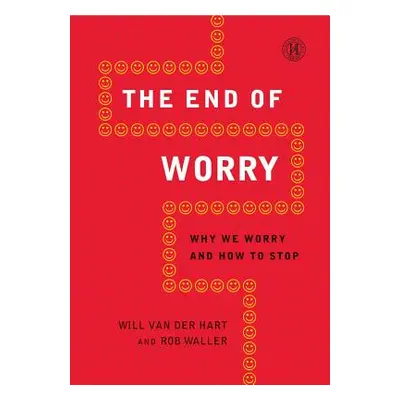 THE END OF

WORRY

WHY WE WORRY AND HOW TO STOP

WILL VAN DER HART AND ROB WALLER